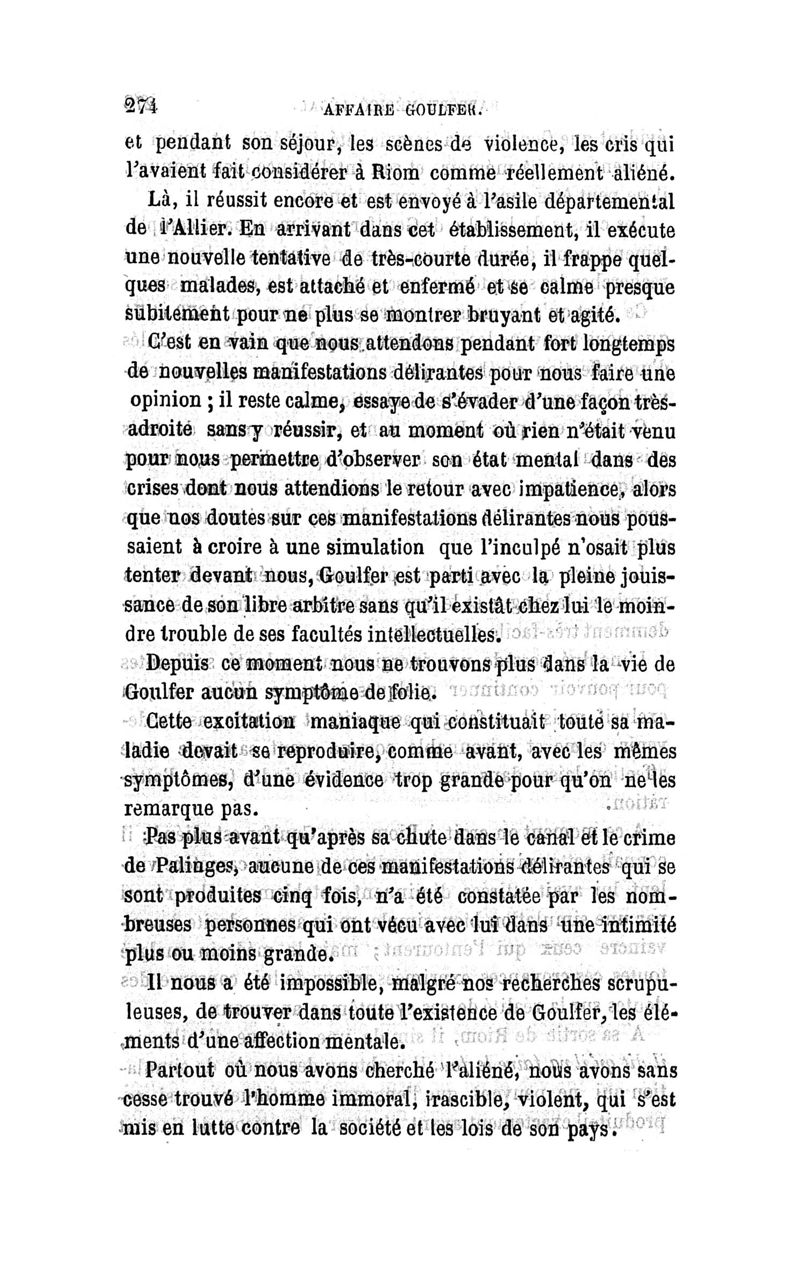 274 AFFAIRE GOULFER.

et pendant son séjour, les scènes de violence, les cris qui l'avaient fait considérer à Riom comme réellement aliéné.

Là, il réussit encore et est envoyé à l'asile départemental de l'Allier. En arrivant dans cet établissement, il exécute une nouvelle tentative de très-courte durée, il frappe quelques malades, est attaché et enfermé et se calme presque subitement pour ne plus se montrer bruyant et agité.

C'est en vain que nous attendons pendant fort longtemps de nouvelles manifestations délirantes pour nous faire une opinion ; il reste calme, essaye de s'évader d'une façon très-adroite sans y réussir, et au moment où rien n'était venu pour nous permettre d'observer son état mental dans des crises dont nous attendions le retour avec impatience, alors que nos doutes sur ces manifestations délirantes nous poussaient à croire à une simulation que l'inculpé n'osait plus tenter devant nous, Goulfer est parti avec la pleine jouissance de son libre arbitre sans qu'il existât chez lui le moindre trouble de ses facultés intellectuelles.

Depuis ce moment nous ne trouvons plus dans la vie de Goulfer aucun symptôme de folie.

Cette excitation maniaque qui constituait toute sa maladie devait se reproduire, comme avant, avec les mêmes symptômes, d'une évidence trop grande pour qu'on ne les remarque pas.

Pas plus avant qu'après sa chute dans le canal et le crime de Palinges, aucune de ces manifestations délirantes qui se sont produites cinq fois, n'a été constatée par les nombreuses personnes qui ont vécu avec lui dans une intimité plus ou moins grande.

Il nous a été impossible, malgré nos recherches scrupuleuses, de trouver dans toute l'existence de Goulfer, les éléments d'une affection mentale.

Partout où nous avons cherché l'aliéné, nous avons sans cesse trouvé l'homme immoral, irascible, violent, qui s'est mis en lutte contre la société et les lois de son pays.